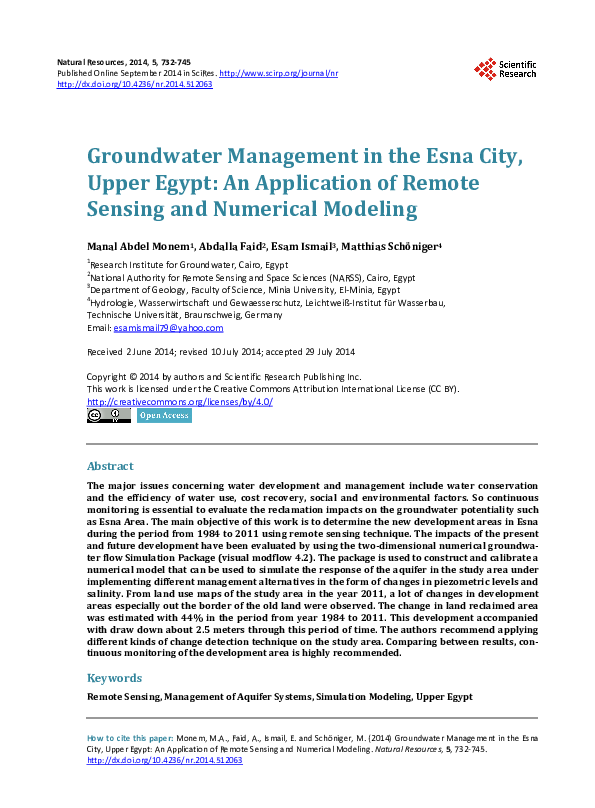 Natural Resources, 2014, 5, 732-745
Published Online September 2014 in SciRes. http://www.scirp.org/journal/nr
http://dx.doi.org/10.4236/nr.2014.512063

Scientific Research

Groundwater Management in the Esna City, Upper Egypt: An Application of Remote Sensing and Numerical Modeling

Manal Abdel Monem$^1$, Abdalla Faid$^2$, Esam Ismail$^3$, Matthias Schöniger$^4$

$^1$Research Institute for Groundwater, Cairo, Egypt
$^2$National Authority for Remote Sensing and Space Sciences (NARSS), Cairo, Egypt
$^3$Department of Geology, Faculty of Science, Minia University, El-Minia, Egypt
$^4$Hydrologie, Wasserwirtschaft und Gewaesserschutz, Leichtweiß-Institut für Wasserbau, Technische Universität, Braunschweig, Germany
Email: esamismail79@yahoo.com

Received 2 June 2014; revised 10 July 2014; accepted 29 July 2014

Copyright © 2014 by authors and Scientific Research Publishing Inc.
This work is licensed under the Creative Commons Attribution International License (CC BY).
http://creativecommons.org/licenses/by/4.0/
Open Access

Abstract

The major issues concerning water development and management include water conservation and the efficiency of water use, cost recovery, social and environmental factors. So continuous monitoring is essential to evaluate the reclamation impacts on the groundwater potentiality such as Esna Area. The main objective of this work is to determine the new development areas in Esna during the period from 1984 to 2011 using remote sensing technique. The impacts of the present and future development have been evaluated by using the two-dimensional numerical groundwater flow Simulation Package (visual modflow 4.2). The package is used to construct and calibrate a numerical model that can be used to simulate the response of the aquifer in the study area under implementing different management alternatives in the form of changes in piezometric levels and salinity. From land use maps of the study area in the year 2011, a lot of changes in development areas especially out the border of the old land were observed. The change in land reclaimed area was estimated with 44% in the period from year 1984 to 2011. This development accompanied with draw down about 2.5 meters through this period of time. The authors recommend applying different kinds of change detection technique on the study area. Comparing between results, continuous monitoring of the development area is highly recommended.

Keywords

Remote Sensing, Management of Aquifer Systems, Simulation Modeling, Upper Egypt

How to cite this paper: Monem, M.A., Faid, A., Ismail, E. and Schöniger, M. (2014) Groundwater Management in the Esna City, Upper Egypt: An Application of Remote Sensing and Numerical Modeling. Natural Resources, 5, 732-745. http://dx.doi.org/10.4236/nr.2014.512063